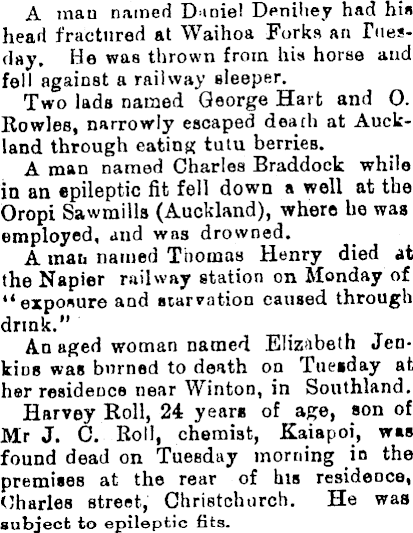 A man named Daniel Denihey had his head fractured at Waihoa Forks an Tuesday. He was thrown from his horse and fell against a railway sleeper.

Two lads named George Hart and O. Rowles, narrowly escaped death at Auckland through eating tutu berries.

A man named Charles Braddock while in an epileptic fit fell down a well at the Oropi Sawmills (Auckland), where he was employed, and was drowned.

A man named Thomas Henry died at the Napier railway station on Monday of "exposure and starvation caused through drink."

An aged woman named Elizabeth Jenkins was burned to death on Tuesday at her residence near Winton, in Southland.

Harvey Roll, 24 years of age, son of Mr J. C. Roll, chemist, Kaiapoi, was found dead on Tuesday morning in the premises at the rear of his residence, Charles street, Christchurch. He was subject to epileptic fits.